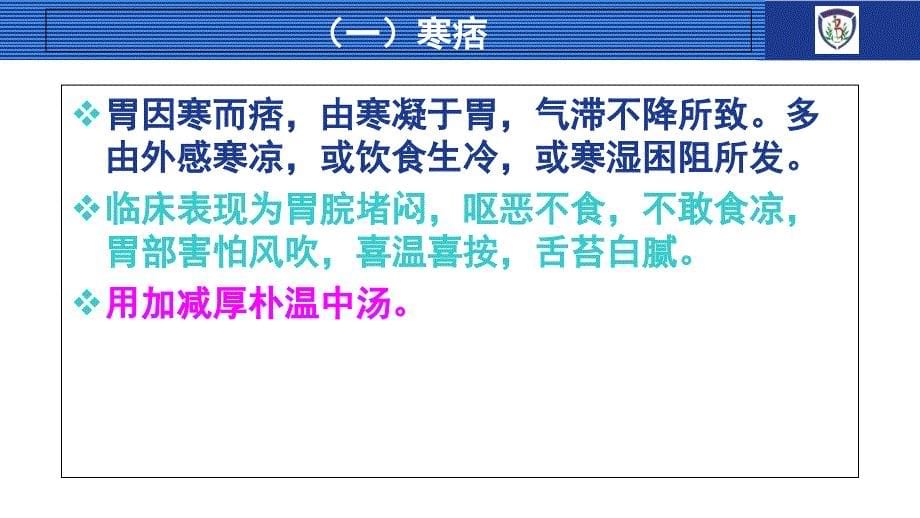 （一）寒痞

❖ 胃因寒而痞，由寒凝于胃，气滞不降所致。多由外感寒凉，或饮食生冷，或寒湿困阻所发。

❖ 临床表现为胃脘堵闷，呕恶不食，不敢食凉，胃部害怕风吹，喜温喜按，舌苔白腻。

❖ 用加减厚朴温中汤。